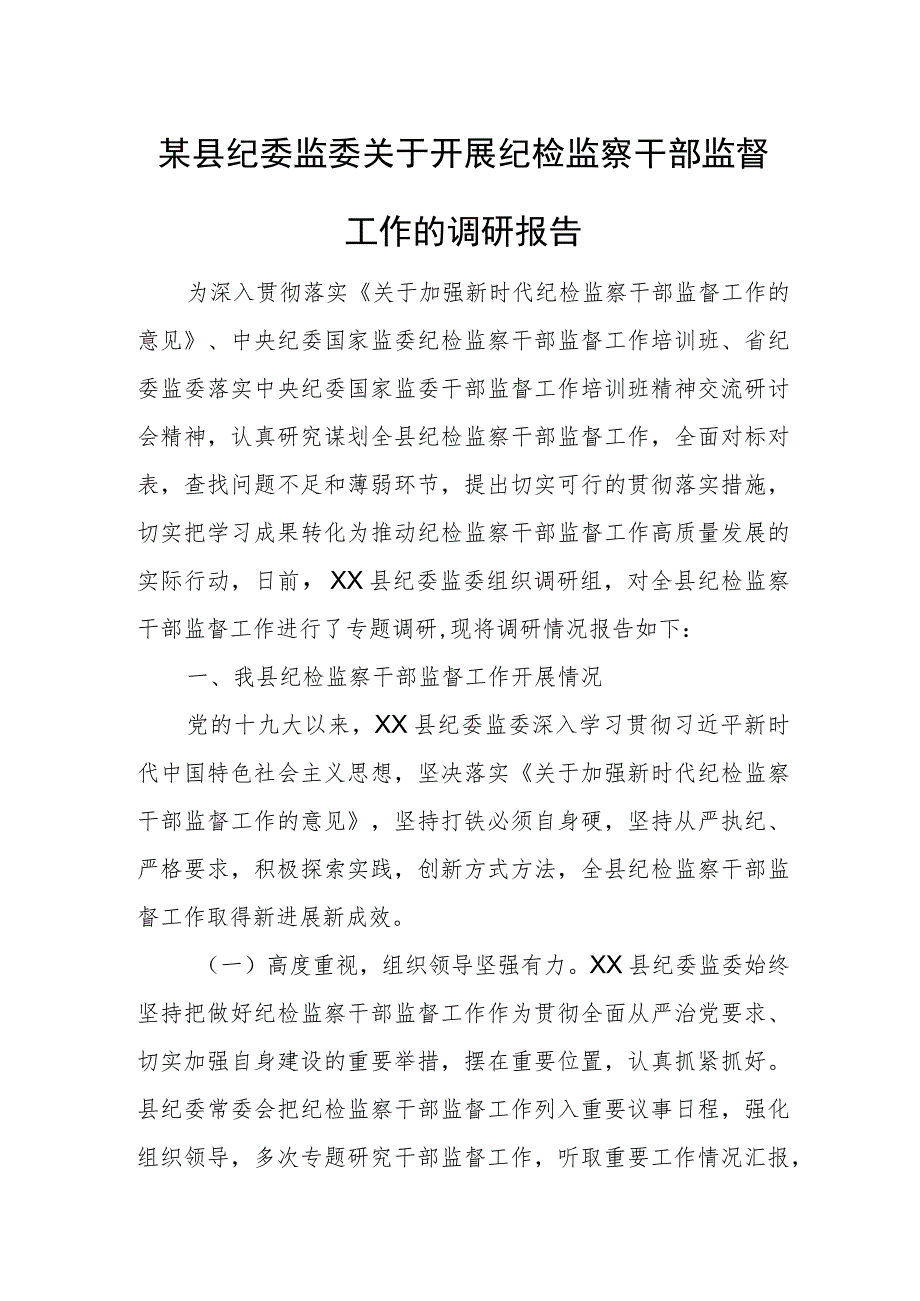 某县纪委监委关于开展纪检监察干部监督工作的调研报告

为深入贯彻落实《关于加强新时代纪检监察干部监督工作的意见》、中央纪委国家监委纪检监察干部监督工作培训班、省纪委监委落实中央纪委国家监委干部监督工作培训班精神交流研讨会精神，认真研究谋划全县纪检监察干部监督工作，全面对标对表，查找问题不足和薄弱环节，提出切实可行的贯彻落实措施，切实把学习成果转化为推动纪检监察干部监督工作高质量发展的实际行动，日前，XX县纪委监委组织调研组，对全县纪检监察干部监督工作进行了专题调研,现将调研情况报告如下：

一、我县纪检监察干部监督工作开展情况

党的十九大以来，XX县纪委监委深入学习贯彻习近平新时代中国特色社会主义思想，坚决落实《关于加强新时代纪检监察干部监督工作的意见》，坚持打铁必须自身硬，坚持从严执纪、严格要求，积极探索实践，创新方式方法，全县纪检监察干部监督工作取得新进展新成效。

（一）高度重视，组织领导坚强有力。XX县纪委监委始终坚持把做好纪检监察干部监督工作作为贯彻全面从严治党要求、切实加强自身建设的重要举措，摆在重要位置，认真抓紧抓好。县纪委常委会把纪检监察干部监督工作列入重要议事日程，强化组织领导，多次专题研究干部监督工作，听取重要工作情况汇报，